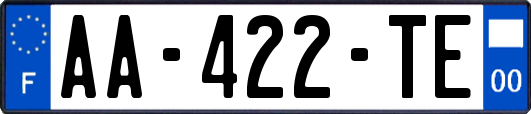 F

AA-422-TE

00